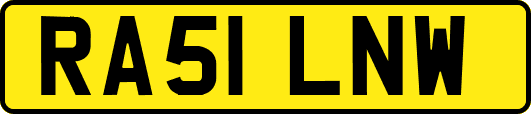 RA51 LNW